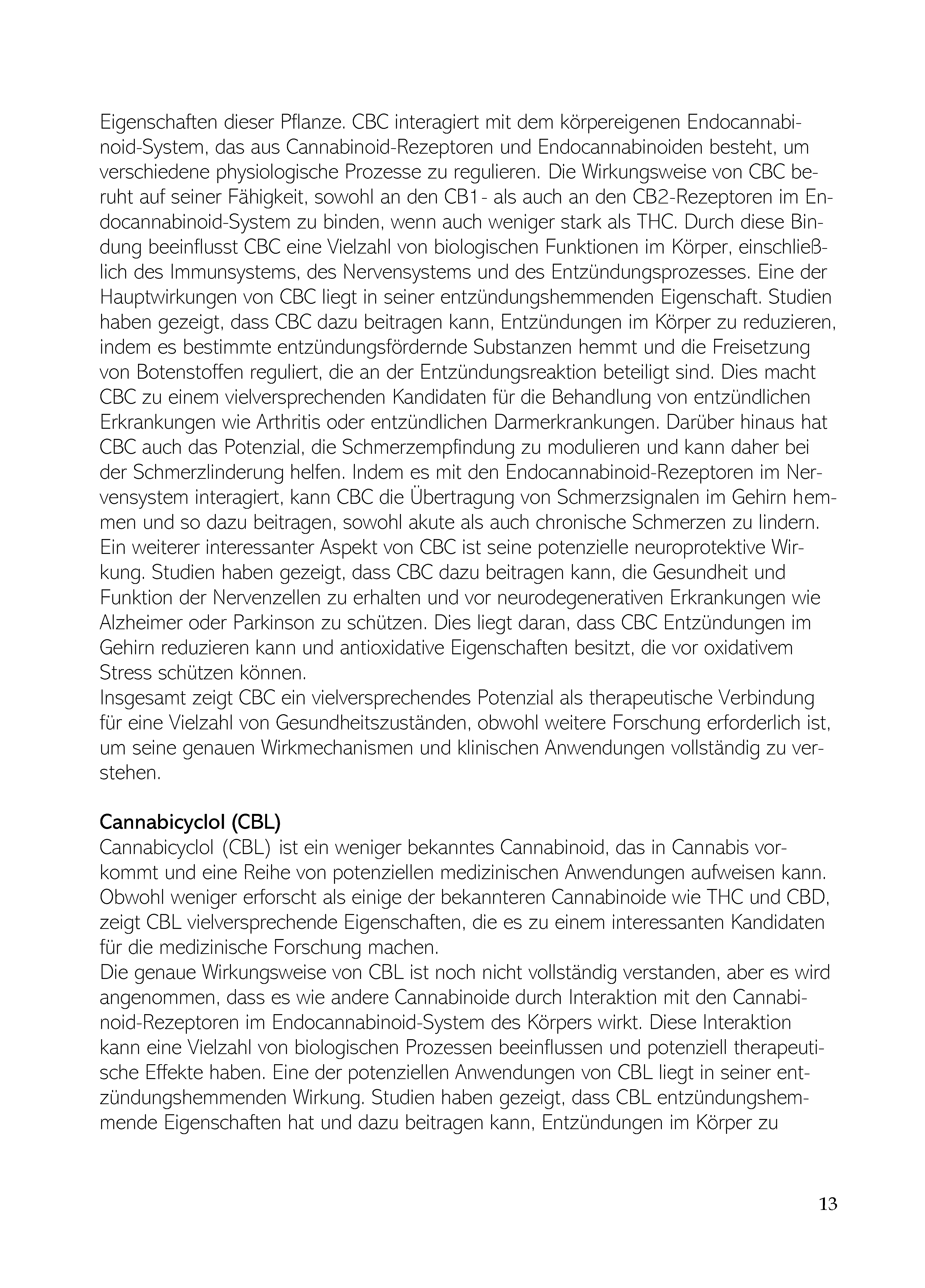 Eigenschaften dieser Pflanze. CBC interagiert mit dem körpereigenen Endocannabinoid-System, das aus Cannabinoid-Rezeptoren und Endocannabinoiden besteht, um verschiedene physiologische Prozesse zu regulieren. Die Wirkungsweise von CBC beruht auf seiner Fähigkeit, sowohl an den CB1- als auch an den CB2-Rezeptoren im Endocannabinoid-System zu binden, wenn auch weniger stark als THC. Durch diese Bindung beeinflusst CBC eine Vielzahl von biologischen Funktionen im Körper, einschließlich des Immunsystems, des Nervensystems und des Entzündungsprozesses. Eine der Hauptwirkungen von CBC liegt in seiner entzündungshemmenden Eigenschaft. Studien haben gezeigt, dass CBC dazu beitragen kann, Entzündungen im Körper zu reduzieren, indem es bestimmte entzündungsfördernde Substanzen hemmt und die Freisetzung von Botenstoffen reguliert, die an der Entzündungsreaktion beteiligt sind. Dies macht CBC zu einem vielversprechenden Kandidaten für die Behandlung von entzündlichen Erkrankungen wie Arthritis oder entzündlichen Darmerkrankungen. Darüber hinaus hat CBC auch das Potenzial, die Schmerzempfindung zu modulieren und kann daher bei der Schmerzlinderung helfen. Indem es mit den Endocannabinoid-Rezeptoren im Nervensystem interagiert, kann CBC die Übertragung von Schmerzsignalen im Gehirn hemmen und so dazu beitragen, sowohl akute als auch chronische Schmerzen zu lindern. Ein weiterer interessanter Aspekt von CBC ist seine potenzielle neuroprotektive Wirkung. Studien haben gezeigt, dass CBC dazu beitragen kann, die Gesundheit und Funktion der Nervenzellen zu erhalten und vor neurodegenerativen Erkrankungen wie Alzheimer oder Parkinson zu schützen. Dies liegt daran, dass CBC Entzündungen im Gehirn reduzieren kann und antioxidative Eigenschaften besitzt, die vor oxidativem Stress schützen können.
Insgesamt zeigt CBC ein vielversprechendes Potenzial als therapeutische Verbindung für eine Vielzahl von Gesundheitszuständen, obwohl weitere Forschung erforderlich ist, um seine genauen Wirkmechanismen und klinischen Anwendungen vollständig zu verstehen.

Cannabicyclol (CBL)
Cannabicyclol (CBL) ist ein weniger bekanntes Cannabinoid, das in Cannabis vorkommt und eine Reihe von potenziellen medizinischen Anwendungen aufweisen kann. Obwohl weniger erforscht als einige der bekannteren Cannabinoide wie THC und CBD, zeigt CBL vielversprechende Eigenschaften, die es zu einem interessanten Kandidaten für die medizinische Forschung machen.
Die genaue Wirkungsweise von CBL ist noch nicht vollständig verstanden, aber es wird angenommen, dass es wie andere Cannabinoide durch Interaktion mit den Cannabinoid-Rezeptoren im Endocannabinoid-System des Körpers wirkt. Diese Interaktion kann eine Vielzahl von biologischen Prozessen beeinflussen und potenziell therapeutische Effekte haben. Eine der potenziellen Anwendungen von CBL liegt in seiner entzündungshemmenden Wirkung. Studien haben gezeigt, dass CBL entzündungshemmende Eigenschaften hat und dazu beitragen kann, Entzündungen im Körper zu

13